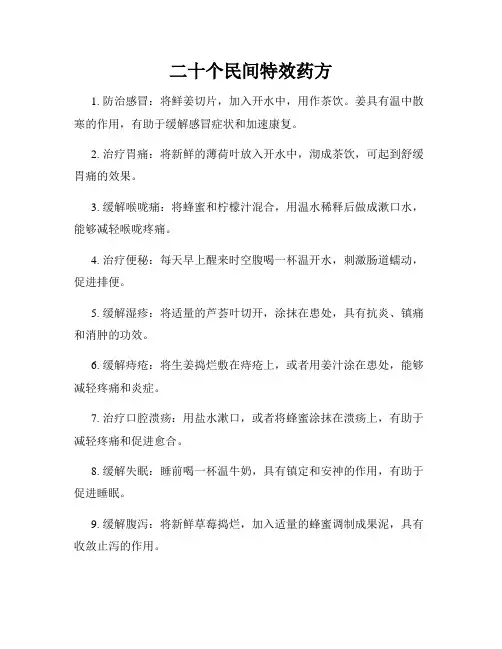 二十个民间特效药方

1. 防治感冒：将鲜姜切片，加入开水中，用作茶饮。姜具有温中散寒的作用，有助于缓解感冒症状和加速康复。

2. 治疗胃痛：将新鲜的薄荷叶放入开水中，沏成茶饮，可起到舒缓胃痛的效果。

3. 缓解喉咙痛：将蜂蜜和柠檬汁混合，用温水稀释后做成漱口水，能够减轻喉咙疼痛。

4. 治疗便秘：每天早上醒来时空腹喝一杯温开水，刺激肠道蠕动，促进排便。

5. 缓解湿疹：将适量的芦荟叶切开，涂抹在患处，具有抗炎、镇痛和消肿的功效。

6. 缓解痔疮：将生姜捣烂敷在痔疮上，或者用姜汁涂在患处，能够减轻疼痛和炎症。

7. 治疗口腔溃疡：用盐水漱口，或者将蜂蜜涂抹在溃疡上，有助于减轻疼痛和促进愈合。

8. 缓解失眠：睡前喝一杯温牛奶，具有镇定和安神的作用，有助于促进睡眠。

9. 缓解腹泻：将新鲜草莓捣烂，加入适量的蜂蜜调制成果泥，具有收敛止泻的作用。